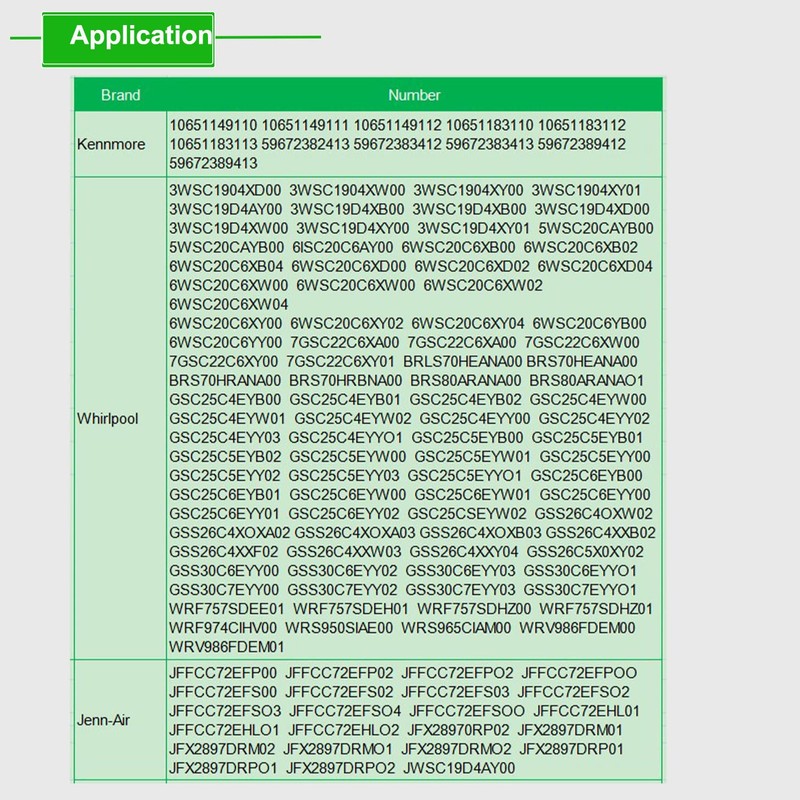 Application

| Brand | Number |
|---|---|
| Kennmore | 10651149110 10651149111 10651149112 10651183110 10651183112 10651183113 59672382413 59672383412 59672383413 59672389412 59672389413 |
| Whirlpool | 3WSC1904XD00 3WSC1904XW00 3WSC1904XY00 3WSC1904XY01 3WSC19D4AY00 3WSC19D4XB00 3WSC19D4XB00 3WSC19D4XD00 3WSC19D4XW00 3WSC19D4XY00 3WSC19D4XY01 5WSC20CAYB00 5WSC20CAYB00 6ISC20C6AY00 6WSC20C6XB00 6WSC20C6XB02 6WSC20C6XB04 6WSC20C6XD00 6WSC20C6XD02 6WSC20C6XD04 6WSC20C6XW00 6WSC20C6XW00 6WSC20C6XW02 6WSC20C6XW04 6WSC20C6XY00 6WSC20C6XY02 6WSC20C6XY04 6WSC20C6YB00 6WSC20C6YY00 7GSC22C6XA00 7GSC22C6XA00 7GSC22C6XW00 7GSC22C6XY00 7GSC22C6XY01 BRLS70HEANA00 BRS70HEANA00 BRS70HRANA00 BRS70HRBNA00 BRS80ARANA00 BRS80ARANAO1 GSC25C4EYB00 GSC25C4EYB01 GSC25C4EYB02 GSC25C4EYW00 GSC25C4EYW01 GSC25C4EYW02 GSC25C4EYY00 GSC25C4EYY02 GSC25C4EYY03 GSC25C4EYYO1 GSC25C5EYB00 GSC25C5EYB01 GSC25C5EYB02 GSC25C5EYW00 GSC25C5EYW01 GSC25C5EYY00 GSC25C5EYY02 GSC25C5EYY03 GSC25C5EYYO1 GSC25C6EYB00 GSC25C6EYB01 GSC25C6EYW00 GSC25C6EYW01 GSC25C6EYY00 GSC25C6EYY01 GSC25C6EYY02 GSC25CSEYW02 GSS26C4OXW02 GSS26C4XOXA02 GSS26C4XOXA03 GSS26C4XOXB03 GSS26C4XXB02 GSS26C4XXF02 GSS26C4XXW03 GSS26C4XXY04 GSS26C5X0XY02 GSS30C6EYY00 GSS30C6EYY02 GSS30C6EYY03 GSS30C6EYYO1 GSS30C7EYY00 GSS30C7EYY02 GSS30C7EYY03 GSS30C7EYYO1 WRF757SDEE01 WRF757SDEH01 WRF757SDHZ00 WRF757SDHZ01 WRF974CIHV00 WRS950SIAE00 WRS965CIAM00 WRV986FDEM00 WRV986FDEM01 |
| Jenn-Air | JFFCC72EFP00 JFFCC72EFP02 JFFCC72EFPO2 JFFCC72EFPOO JFFCC72EFS00 JFFCC72EFS02 JFFCC72EFS03 JFFCC72EFSO2 JFFCC72EFSO3 JFFCC72EFSO4 JFFCC72EFSOO JFFCC72EHL01 JFFCC72EHLO1 JFFCC72EHLO2 JFX28970RP02 JFX2897DRM01 JFX2897DRM02 JFX2897DRMO1 JFX2897DRMO2 JFX2897DRP01 JFX2897DRPO1 JFX2897DRPO2 JWSC19D4AY00 |